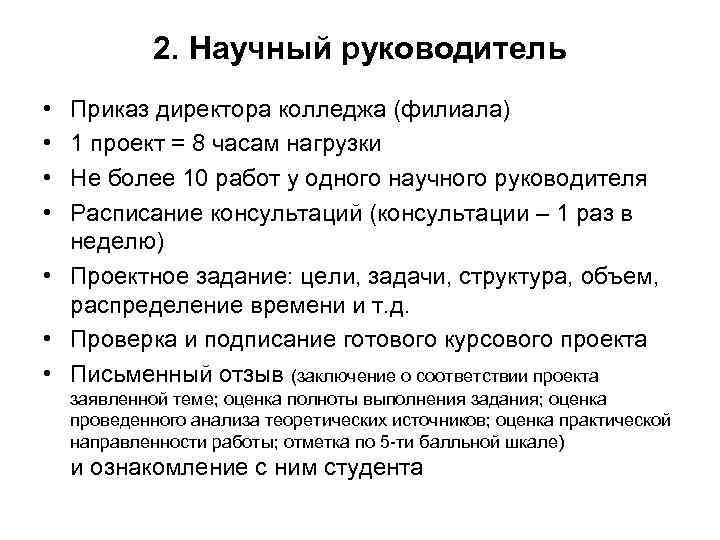 2. Научный руководитель

• Приказ директора колледжа (филиала)
• 1 проект = 8 часам нагрузки
• Не более 10 работ у одного научного руководителя
• Расписание консультаций (консультации – 1 раз в неделю)
• Проектное задание: цели, задачи, структура, объем, распределение времени и т.д.
• Проверка и подписание готового курсового проекта
• Письменный отзыв (заключение о соответствии проекта заявленной теме; оценка полноты выполнения задания; оценка проведенного анализа теоретических источников; оценка практической направленности работы; отметка по 5-ти балльной шкале) и ознакомление с ним студента